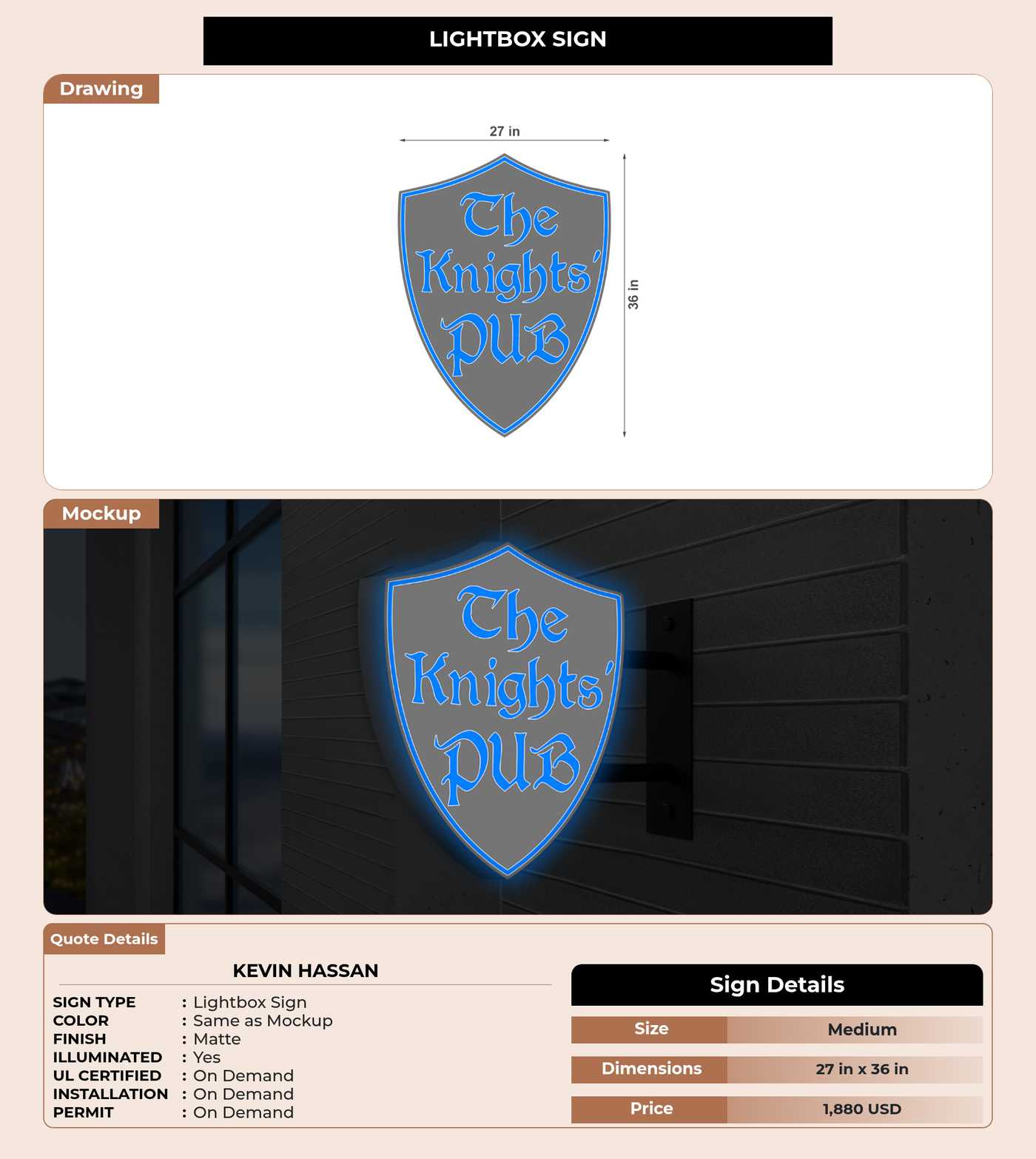 LIGHTBOX SIGN

Drawing

27 in

36 in

The Knights' PUB

Mockup

The Knights' PUB

Quote Details

KEVIN HASSAN

SIGN TYPE : Lightbox Sign
COLOR : Same as Mockup
FINISH : Matte
ILLUMINATED : Yes
UL CERTIFIED : On Demand
INSTALLATION : On Demand
PERMIT : On Demand

Sign Details

| Size | Medium |
|---|---|
| Dimensions | 27 in x 36 in |
| Price | 1,880 USD |